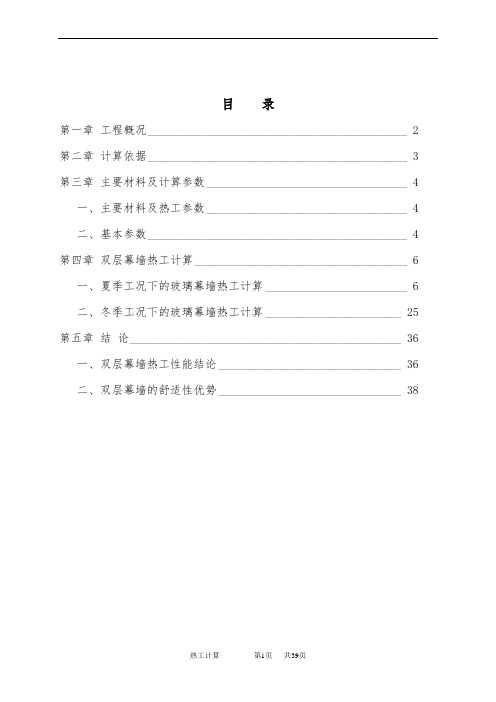 目　录

第一章　工程概况 2

第二章　计算依据 3

第三章　主要材料及计算参数 4

一、主要材料及热工参数 4

二、基本参数 4

第四章　双层幕墙热工计算 6

一、夏季工况下的玻璃幕墙热工计算 6

二、冬季工况下的玻璃幕墙热工计算 25

第五章　结 论 36

一、双层幕墙热工性能结论 36

二、双层幕墙的舒适性优势 38

热工计算　第1页　共39页